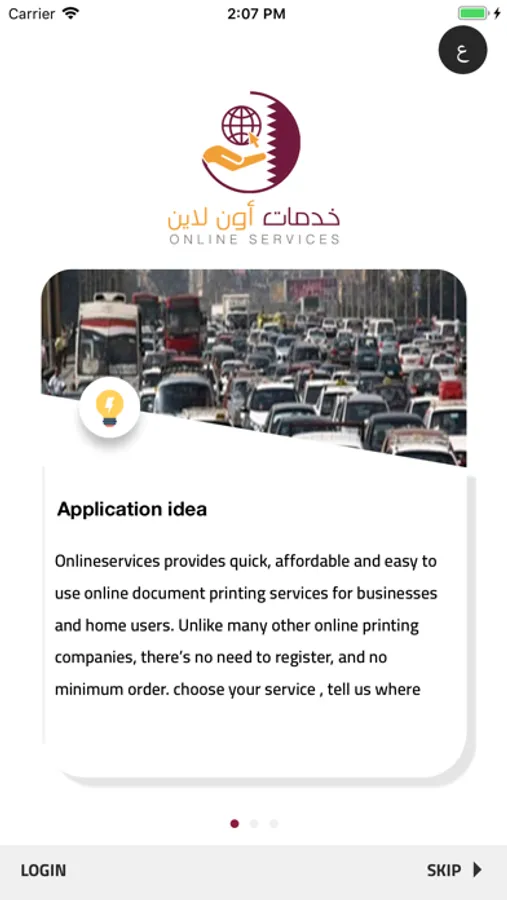 Carrier 2:07 PM

ع

خدمات أون لاين
ONLINE SERVICES

Application idea

Onlineservices provides quick, affordable and easy to use online document printing services for businesses and home users. Unlike many other online printing companies, there's no need to register, and no minimum order. choose your service , tell us where

LOGIN

SKIP